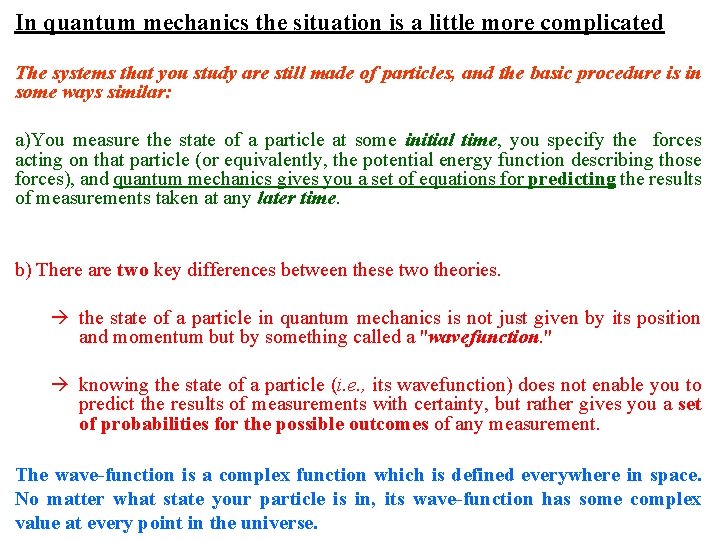 In quantum mechanics the situation is a little more complicated

The systems that you study are still made of particles, and the basic procedure is in some ways similar:

a)You measure the state of a particle at some initial time, you specify the forces acting on that particle (or equivalently, the potential energy function describing those forces), and quantum mechanics gives you a set of equations for predicting the results of measurements taken at any later time.

b) There are two key differences between these two theories.

→ the state of a particle in quantum mechanics is not just given by its position and momentum but by something called a "wavefunction."

→ knowing the state of a particle (i.e., its wavefunction) does not enable you to predict the results of measurements with certainty, but rather gives you a set of probabilities for the possible outcomes of any measurement.

The wave-function is a complex function which is defined everywhere in space. No matter what state your particle is in, its wave-function has some complex value at every point in the universe.